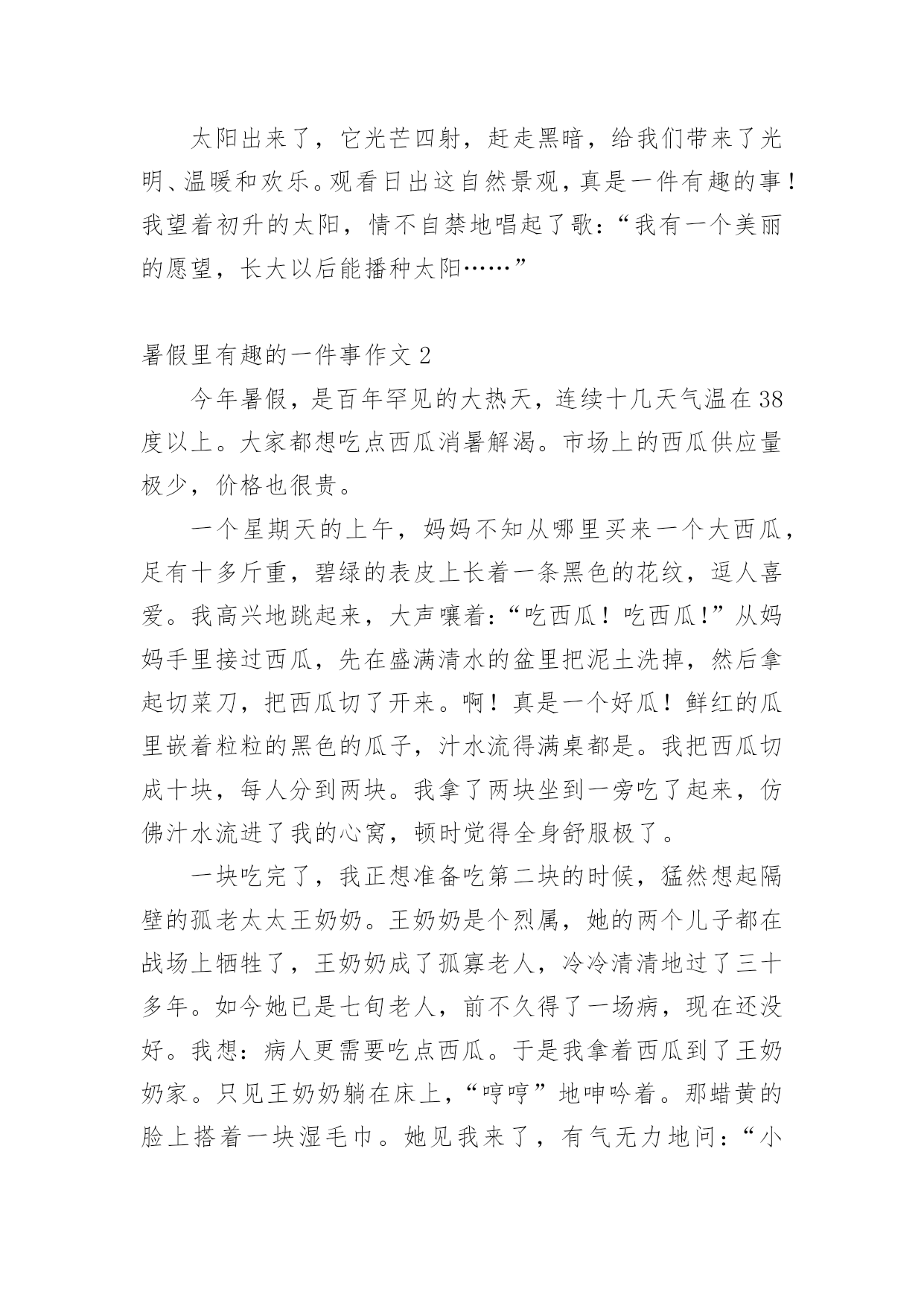 太阳出来了，它光芒四射，赶走黑暗，给我们带来了光明、温暖和欢乐。观看日出这自然景观，真是一件有趣的事！我望着初升的太阳，情不自禁地唱起了歌：“我有一个美丽的愿望，长大以后能播种太阳……”

暑假里有趣的一件事作文 2

今年暑假，是百年罕见的大热天，连续十几天气温在 38 度以上。大家都想吃点西瓜消暑解渴。市场上的西瓜供应量极少，价格也很贵。

一个星期天的上午，妈妈不知从哪里买来一个大西瓜，足有十多斤重，碧绿的表皮上长着一条黑色的花纹，逗人喜爱。我高兴地跳起来，大声嚷着：“吃西瓜！吃西瓜！”从妈妈手里接过西瓜，先在盛满清水的盆里把泥土洗掉，然后拿起切菜刀，把西瓜切了开来。啊！真是一个好瓜！鲜红的瓜里嵌着粒粒的黑色的瓜子，汁水流得满桌都是。我把西瓜切成十块，每人分到两块。我拿了两块坐到一旁吃了起来，仿佛汁水流进了我的心窝，顿时觉得全身舒服极了。

一块吃完了，我正想准备吃第二块的时候，猛然想起隔壁的孤老太太王奶奶。王奶奶是个烈属，她的两个儿子都在战场上牺牲了，王奶奶成了孤寡老人，冷冷清清地过了三十多年。如今她已是七旬老人，前不久得了一场病，现在还没好。我想：病人更需要吃点西瓜。于是我拿着西瓜到了王奶奶家。只见王奶奶躺在床上，“哼哼”地呻吟着。那蜡黄的脸上搭着一块湿毛巾。她见我来了，有气无力地问：“小